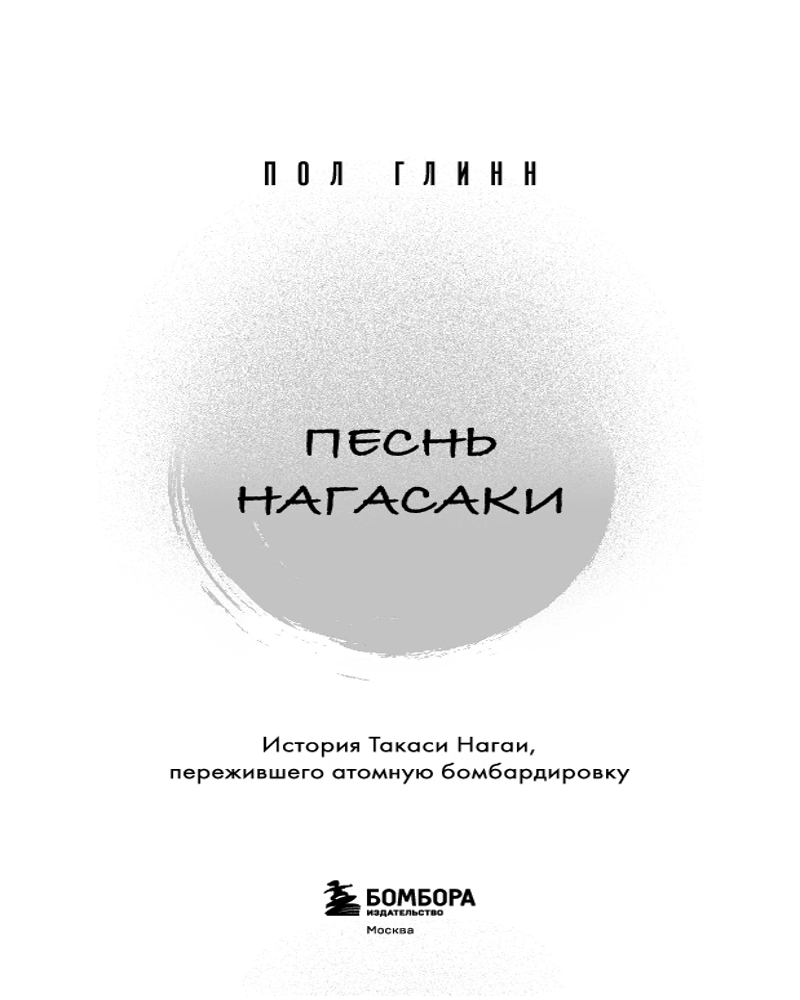 ПОЛ ГЛИНН

ПЕСНЬ
НАГАСАКИ

История Такаси Нагаи,
пережившего атомную бомбардировку

БОМБОРА
ИЗДАТЕЛЬСТВО
Москва